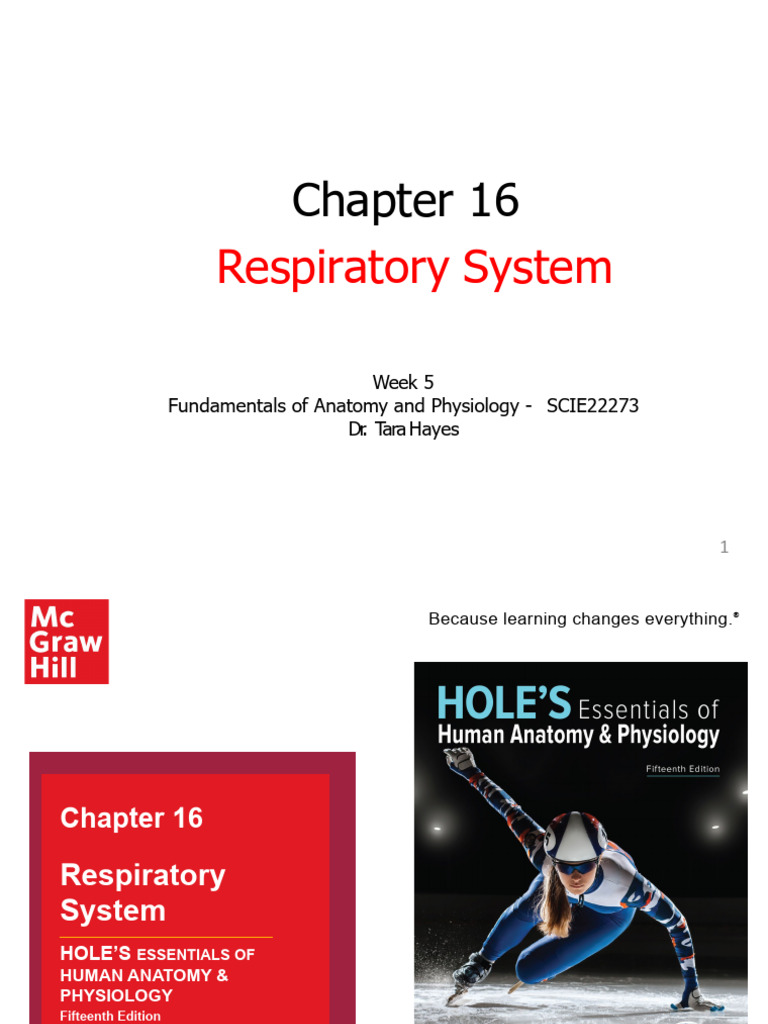 Chapter 16

Respiratory System

Week 5
Fundamentals of Anatomy and Physiology - SCIE22273
Dr. Tara Hayes

1

Mc
Graw
Hill

Because learning changes everything.®

Chapter 16

Respiratory System

HOLE'S ESSENTIALS OF HUMAN ANATOMY & PHYSIOLOGY
Fifteenth Edition

HOLE'S Essentials of
Human Anatomy & Physiology
Fifteenth Edition